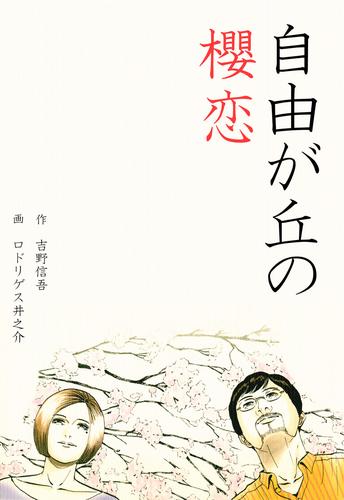 自由が丘の
櫻恋

作 吉野信吾
画 ロドリゲス井之介